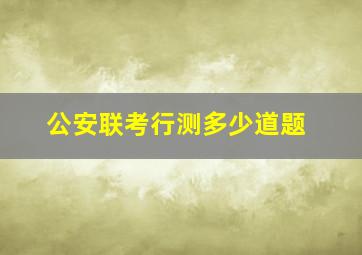 公安联考行测多少道题